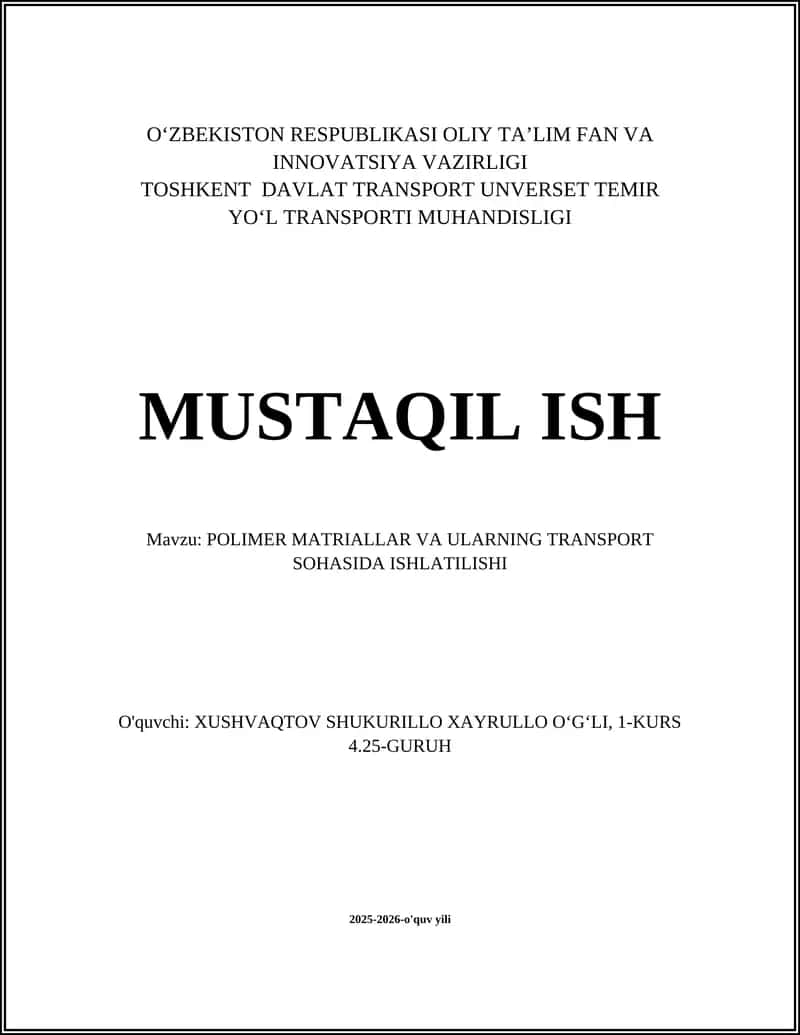 O‘ZBEKISTON RESPUBLIKASI OLIY TA’LIM FAN VA INNOVATSIYA VAZIRLIGI
TOSHKENT DAVLAT TRANSPORT UNVERSET TEMIR YO‘L TRANSPORTI MUHANDISLIGI

MUSTAQIL ISH

Mavzu: POLIMER MATRIALLAR VA ULARNING TRANSPORT SOHASIDA ISHLATILISHI

O'quvchi: XUSHVAQTOV SHUKURILLO XAYRULLO O‘G‘LI, 1-KURS 4.25-GURUH

2025-2026-o'quv yili